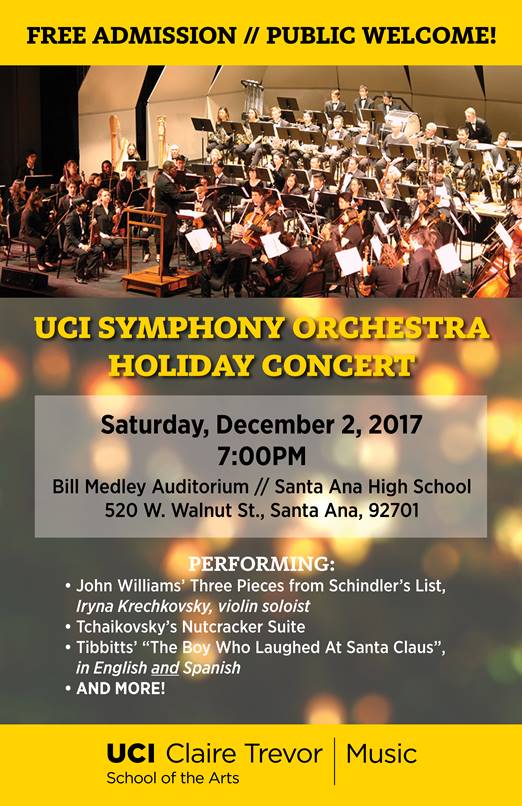 FREE ADMISSION // PUBLIC WELCOME!

UCI SYMPHONY ORCHESTRA
HOLIDAY CONCERT

Saturday, December 2, 2017
7:00PM
Bill Medley Auditorium // Santa Ana High School
520 W. Walnut St., Santa Ana, 92701

PERFORMING:
• John Williams' Three Pieces from Schindler's List, Iryna Krechkovsky, violin soloist
• Tchaikovsky's Nutcracker Suite
• Tibbitts' "The Boy Who Laughed At Santa Claus", in English and Spanish
• AND MORE!

UCI Claire Trevor
School of the Arts
Music